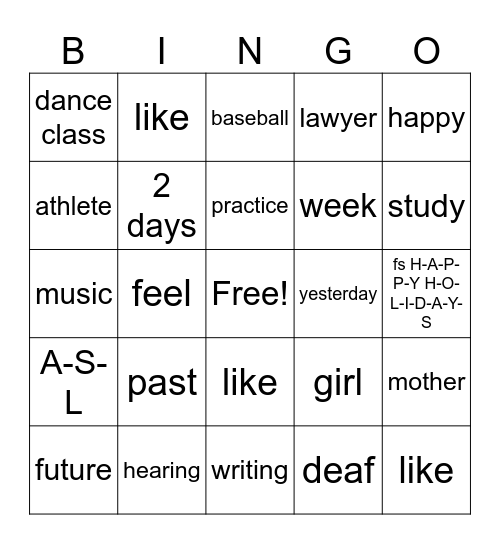 | B | I | N | G | O |
|---|---|---|---|---|
| dance class | like | baseball | lawyer | happy |
| athlete | 2 days | practice | week | study |
| music | feel | Free! | yesterday | fs H-A-P-P-Y H-O-L-I-D-A-Y-S |
| A-S-L | past | like | girl | mother |
| future | hearing | writing | deaf | like |